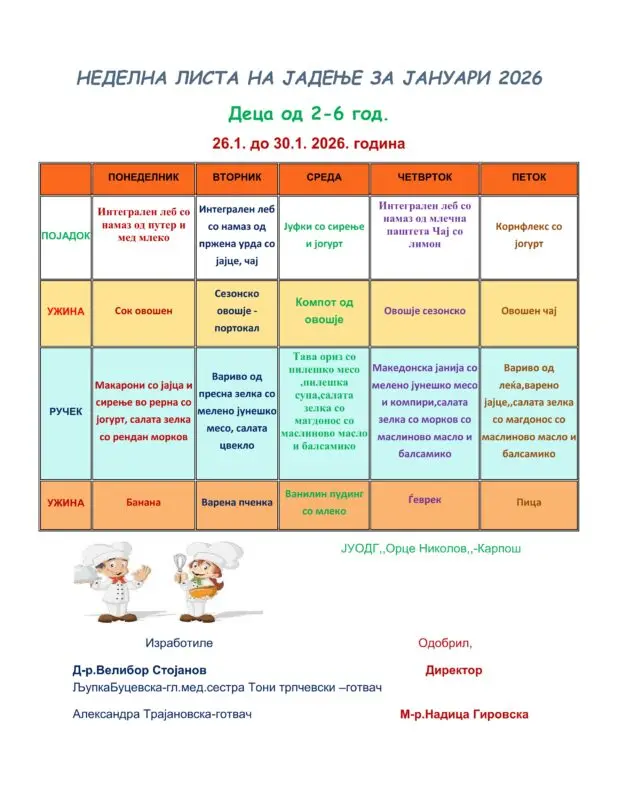 НЕДЕЛНА ЛИСТА НА ЈАДЕЊЕ ЗА ЈАНУАРИ 2026

Деца од 2-6 год.

26.1. до 30.1. 2026. година

| | ПОНЕДЕЛНИК | ВТОРНИК | СРЕДА | ЧЕТВРТОК | ПЕТОК |
|---|---|---|---|---|---|
| ПОЈАДОК | Интегрален леб со намаз од путер и мед млеко | Интегрален леб со намаз од пржена урда со јајце, чај | Јуфки со сирење и јогурт | Интегрален леб со намаз од млечна паштета Чај со лимон | Корнфлекс со јогурт |
| УЖИНА | Сок овошен | Сезонско овошје - портокал | Компот од овошје | Овошје сезонско | Овошен чај |
| РУЧЕК | Макарони со јајца и сирење во рерна со јогурт, салата зелка со рендан морков | Вариво од пресна зелка со мелено јунешко месо, салата цвекло | Тава ориз со пилешко месо ,пилешка супа,салата зелка со магдонос со маслиново масло и балсамико | Македонска јанија со мелено јунешко месо и компири,салата зелка со морков со маслиново масло и балсамико | Вариво од леќа,варено јајце,,салата зелка со магдонос со маслиново масло и балсамико |
| УЖИНА | Банана | Варена пченка | Ванилин пудинг со млеко | Ѓеврек | Пица |

ЈУОДГ,,Орце Николов,,-Карпош

Изработиле

Одобрил,

Д-р.Велибор Стојанов

Директор

ЉупкаБуцевска-гл.мед.сестра Тони трпчевски –готвач

Александра Трајановска-готвач

М-р.Надица Гировска